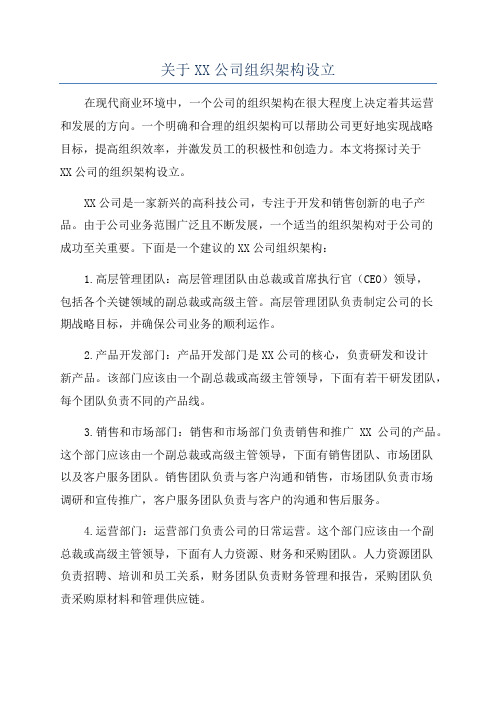 关于 XX 公司组织架构设立

在现代商业环境中，一个公司的组织架构在很大程度上决定着其运营和发展的方向。一个明确和合理的组织架构可以帮助公司更好地实现战略目标，提高组织效率，并激发员工的积极性和创造力。本文将探讨关于 XX 公司的组织架构设立。

XX 公司是一家新兴的高科技公司，专注于开发和销售创新的电子产品。由于公司业务范围广泛且不断发展，一个适当的组织架构对于公司的成功至关重要。下面是一个建议的 XX 公司组织架构：

1.高层管理团队：高层管理团队由总裁或首席执行官（CEO）领导，包括各个关键领域的副总裁或高级主管。高层管理团队负责制定公司的长期战略目标，并确保公司业务的顺利运作。

2.产品开发部门：产品开发部门是 XX 公司的核心，负责研发和设计新产品。该部门应该由一个副总裁或高级主管领导，下面有若干研发团队，每个团队负责不同的产品线。

3.销售和市场部门：销售和市场部门负责销售和推广 XX 公司的产品。这个部门应该由一个副总裁或高级主管领导，下面有销售团队、市场团队以及客户服务团队。销售团队负责与客户沟通和销售，市场团队负责市场调研和宣传推广，客户服务团队负责与客户的沟通和售后服务。

4.运营部门：运营部门负责公司的日常运营。这个部门应该由一个副总裁或高级主管领导，下面有人力资源、财务和采购团队。人力资源团队负责招聘、培训和员工关系，财务团队负责财务管理和报告，采购团队负责采购原材料和管理供应链。